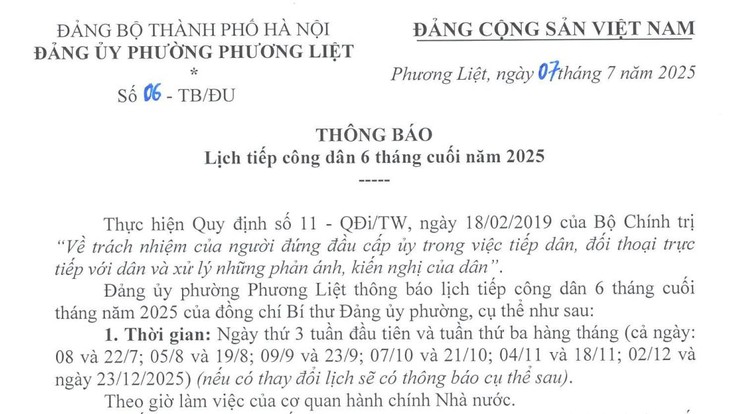 ĐẢNG BỘ THÀNH PHỐ HÀ NỘI
ĐẢNG ỦY PHƯỜNG PHƯƠNG LIỆT
*
Số 06 - TB/ĐU

ĐẢNG CỘNG SẢN VIỆT NAM

Phương Liệt, ngày 07 tháng 7 năm 2025

THÔNG BÁO
Lịch tiếp công dân 6 tháng cuối năm 2025
-----

Thực hiện Quy định số 11 - QĐi/TW, ngày 18/02/2019 của Bộ Chính trị "Về trách nhiệm của người đứng đầu cấp ủy trong việc tiếp dân, đối thoại trực tiếp với dân và xử lý những phản ánh, kiến nghị của dân".

Đảng ủy phường Phương Liệt thông báo lịch tiếp công dân 6 tháng cuối tháng năm 2025 của đồng chí Bí thư Đảng ủy phường, cụ thể như sau:

1. Thời gian: Ngày thứ 3 tuần đầu tiên và tuần thứ ba hàng tháng (cả ngày: 08 và 22/7; 05/8 và 19/8; 09/9 và 23/9; 07/10 và 21/10; 04/11 và 18/11; 02/12 và ngày 23/12/2025) (nếu có thay đổi lịch sẽ có thông báo cụ thể sau).

Theo giờ làm việc của cơ quan hành chính Nhà nước.